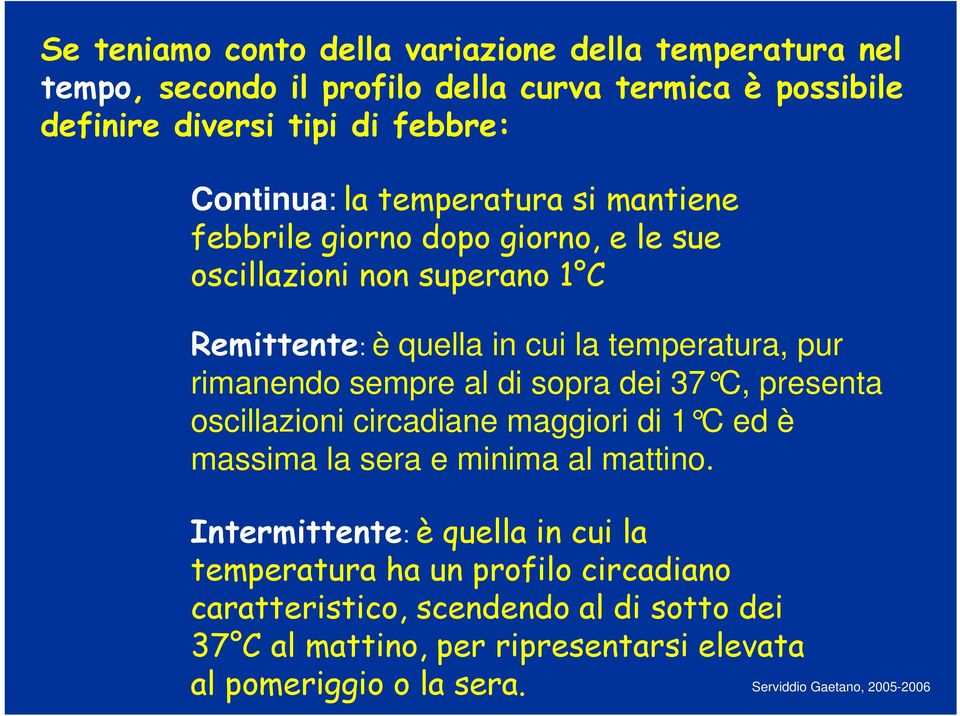 Se teniamo conto della variazione della temperatura nel tempo, secondo il profilo della curva termica è possibile definire diversi tipi di febbre:

Continua: la temperatura si mantiene febbrile giorno dopo giorno, e le sue oscillazioni non superano 1°C

Remittente: è quella in cui la temperatura, pur rimanendo sempre al di sopra dei 37°C, presenta oscillazioni circadiane maggiori di 1°C ed è massima la sera e minima al mattino.

Intermittente: è quella in cui la temperatura ha un profilo circadiano caratteristico, scendendo al di sotto dei 37°C al mattino, per ripresentarsi elevata al pomeriggio o la sera.

Serviddio Gaetano, 2005-2006